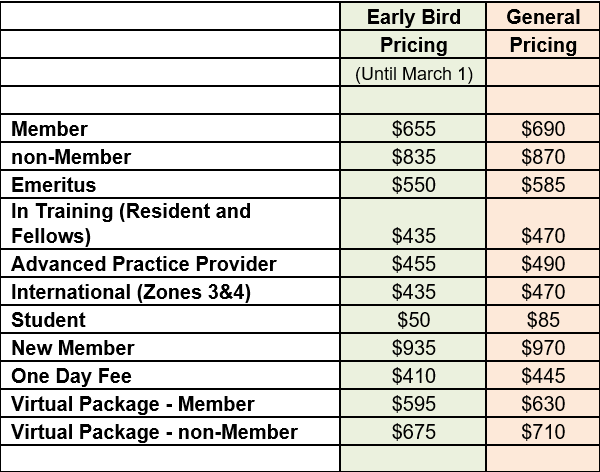 | | Early Bird Pricing (Until March 1) | General Pricing |
|---|---|---|
| Member | \$655 | \$690 |
| non-Member | \$835 | \$870 |
| Emeritus | \$550 | \$585 |
| In Training (Resident and Fellows) | \$435 | \$470 |
| Advanced Practice Provider | \$455 | \$490 |
| International (Zones 3&4) | \$435 | \$470 |
| Student | \$50 | \$85 |
| New Member | \$935 | \$970 |
| One Day Fee | \$410 | \$445 |
| Virtual Package - Member | \$595 | \$630 |
| Virtual Package - non-Member | \$675 | \$710 |